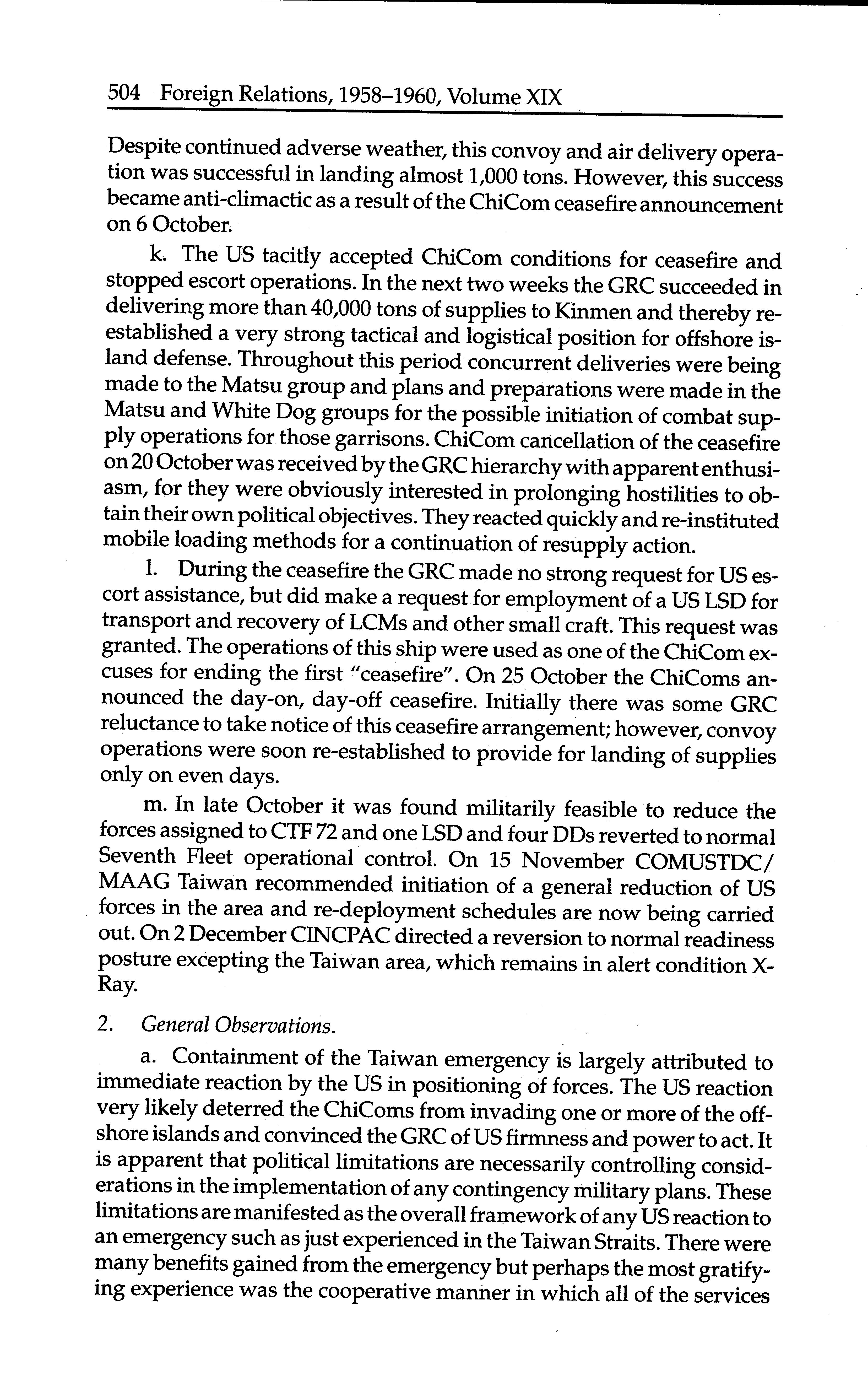 504 Foreign Relations, 1958–1960, Volume XIX

Despite continued adverse weather, this convoy and air delivery operation was successful in landing almost 1,000 tons. However, this success became anti-climactic as a result of the ChiCom ceasefire announcement on 6 October.

k. The US tacitly accepted ChiCom conditions for ceasefire and stopped escort operations. In the next two weeks the GRC succeeded in delivering more than 40,000 tons of supplies to Kinmen and thereby reestablished a very strong tactical and logistical position for offshore island defense. Throughout this period concurrent deliveries were being made to the Matsu group and plans and preparations were made in the Matsu and White Dog groups for the possible initiation of combat supply operations for those garrisons. ChiCom cancellation of the ceasefire on 20 October was received by the GRC hierarchy with apparent enthusiasm, for they were obviously interested in prolonging hostilities to obtain their own political objectives. They reacted quickly and re-instituted mobile loading methods for a continuation of resupply action.

l. During the ceasefire the GRC made no strong request for US escort assistance, but did make a request for employment of a US LSD for transport and recovery of LCMs and other small craft. This request was granted. The operations of this ship were used as one of the ChiCom excuses for ending the first "ceasefire". On 25 October the ChiComs announced the day-on, day-off ceasefire. Initially there was some GRC reluctance to take notice of this ceasefire arrangement; however, convoy operations were soon re-established to provide for landing of supplies only on even days.

m. In late October it was found militarily feasible to reduce the forces assigned to CTF 72 and one LSD and four DDs reverted to normal Seventh Fleet operational control. On 15 November COMUSTDC/MAAG Taiwan recommended initiation of a general reduction of US forces in the area and re-deployment schedules are now being carried out. On 2 December CINCPAC directed a reversion to normal readiness posture excepting the Taiwan area, which remains in alert condition X-Ray.

2. General Observations.

a. Containment of the Taiwan emergency is largely attributed to immediate reaction by the US in positioning of forces. The US reaction very likely deterred the ChiComs from invading one or more of the offshore islands and convinced the GRC of US firmness and power to act. It is apparent that political limitations are necessarily controlling considerations in the implementation of any contingency military plans. These limitations are manifested as the overall framework of any US reaction to an emergency such as just experienced in the Taiwan Straits. There were many benefits gained from the emergency but perhaps the most gratifying experience was the cooperative manner in which all of the services